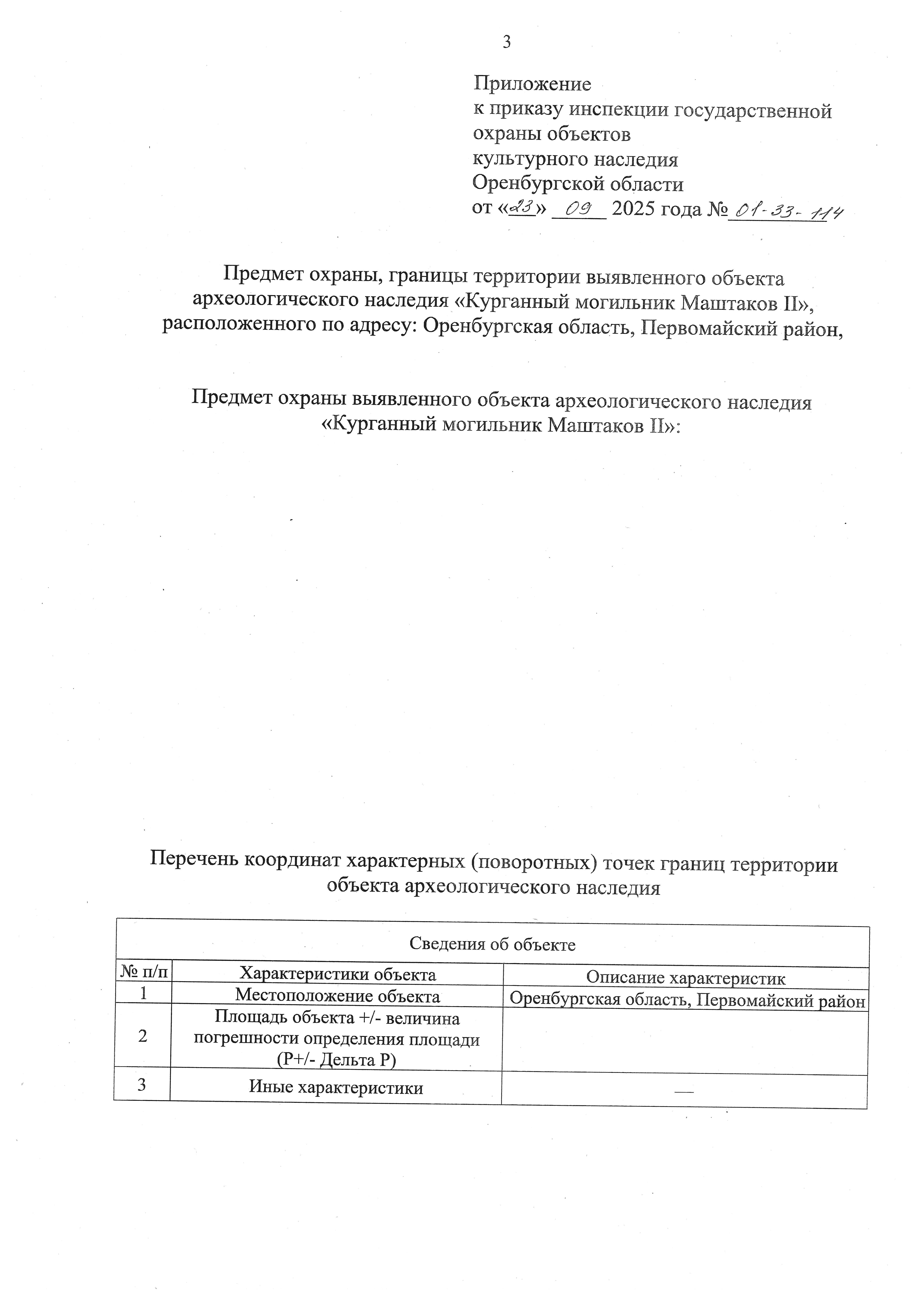 3

Приложение
к приказу инспекции государственной охраны объектов культурного наследия Оренбургской области
от «23» 09 2025 года № 01-33-114

Предмет охраны, границы территории выявленного объекта археологического наследия «Курганный могильник Маштаков II», расположенного по адресу: Оренбургская область, Первомайский район,

Предмет охраны выявленного объекта археологического наследия «Курганный могильник Маштаков II»:

Перечень координат характерных (поворотных) точек границ территории объекта археологического наследия

| Сведения об объекте | | |
|---|---|---|
| № п/п | Характеристики объекта | Описание характеристик |
| 1 | Местоположение объекта | Оренбургская область, Первомайский район |
| 2 | Площадь объекта +/- величина погрешности определения площади (Р+/- Дельта Р) | |
| 3 | Иные характеристики | — |